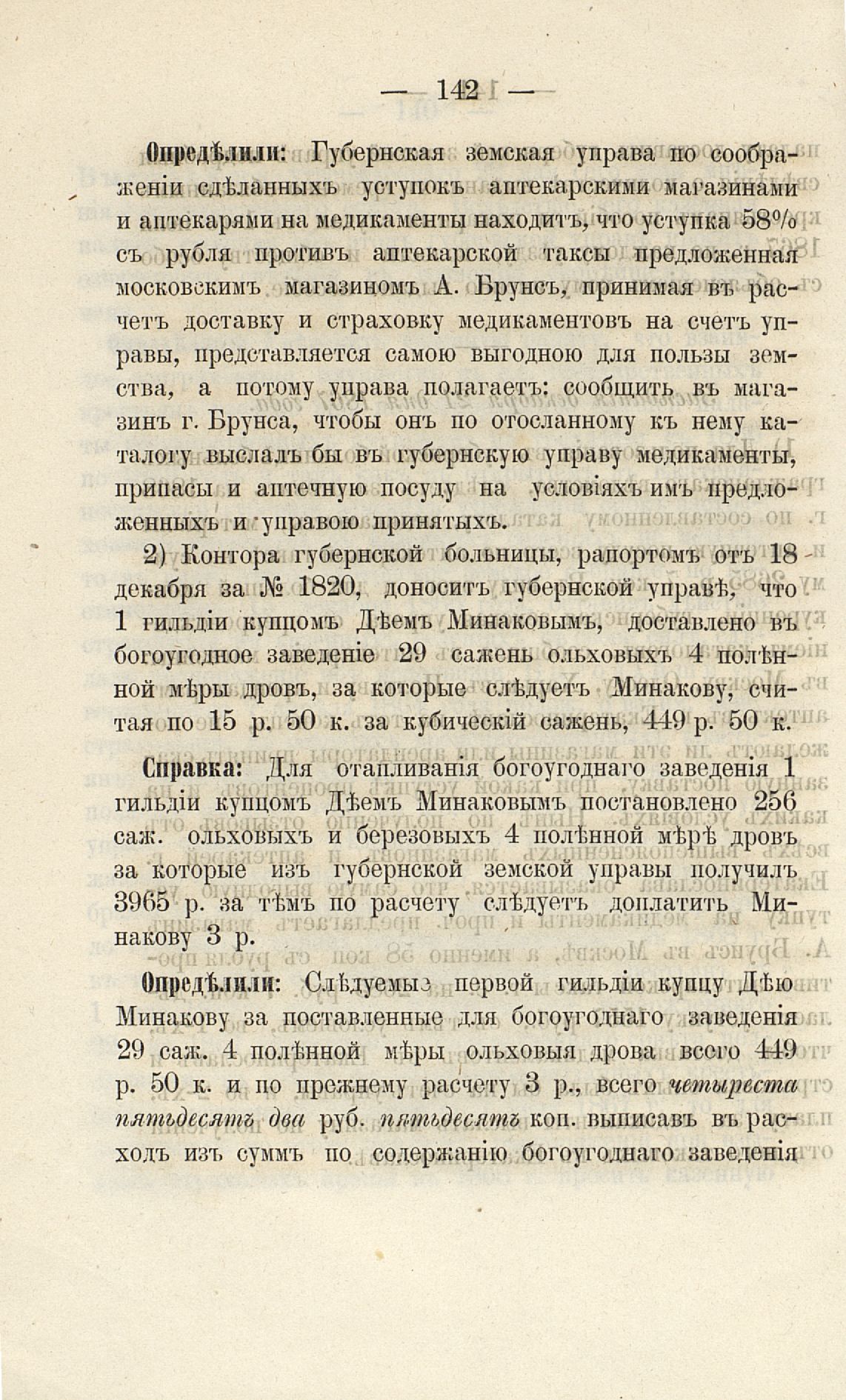 — 142 —

Опредѣлили: Губернская земская управа по соображеніи сдѣланныхъ уступокъ аптекарскими магазинами и аптекарями на медикаменты находитъ, что уступка 58% съ рубля противъ аптекарской таксы предложенная московскимъ магазиномъ А. Брунсъ, принимая въ расчетъ доставку и страховку медикаментовъ на счетъ управы, представляется самою выгодною для пользы земства, а потому управа полагаетъ: сообщить въ магазинъ г. Брунса, чтобы онъ по отосланному къ нему каталогу выслалъ бы въ губернскую управу медикаменты, припасы и аптечную посуду на условіяхъ имъ предложенныхъ и управою принятыхъ.

2) Контора губернской больницы, рапортомъ отъ 18 декабря за № 1820, доноситъ губернской управѣ, что 1 гильдіи купцомъ Дѣемъ Минаковымъ, доставлено въ богоугодное заведеніе 29 сажень ольховыхъ 4 полѣнной мѣры дровъ, за которые слѣдуетъ Минакову, считая по 15 р. 50 к. за кубическій сажень, 449 р. 50 к.

Справка: Для отапливанія богоугоднаго заведенія 1 гильдіи купцомъ Дѣемъ Минаковымъ постановлено 256 саж. ольховыхъ и березовыхъ 4 полѣнной мѣрѣ дровъ за которые изъ губернской земской управы получилъ 3965 р. за тѣмъ по расчету слѣдуетъ доплатить Минакову 3 р.

Опредѣлили: Слѣдуемые первой гильдіи купцу Дѣю Минакову за поставленные для богоугоднаго заведенія 29 саж. 4 полѣнной мѣры ольховыя дрова всего 449 р. 50 к. и по прежнему расчету 3 р., всего четыреста пятьдесятъ два руб. пятьдесятъ коп. выписавъ въ расходъ изъ суммъ по содержанію богоугоднаго заведенія